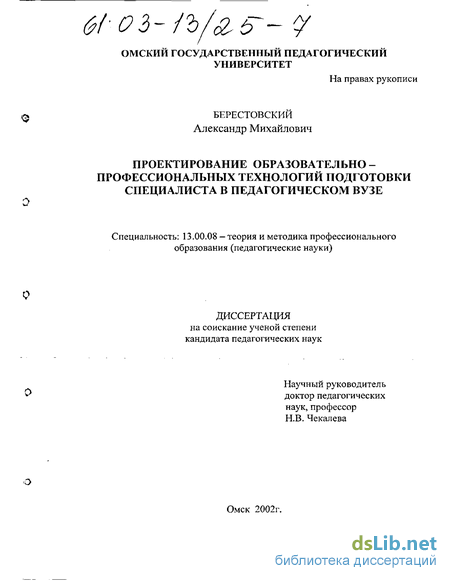 61:03-13/25-7

ОМСКИЙ ГОСУДАРСТВЕННЫЙ ПЕДАГОГИЧЕСКИЙ УНИВЕРСИТЕТ

На правах рукописи

БЕРЕСТОВСКИЙ
Александр Михайлович

ПРОЕКТИРОВАНИЕ ОБРАЗОВАТЕЛЬНО – ПРОФЕССИОНАЛЬНЫХ ТЕХНОЛОГИЙ ПОДГОТОВКИ СПЕЦИАЛИСТА В ПЕДАГОГИЧЕСКОМ ВУЗЕ

Специальность: 13.00.08 – теория и методика профессионального образования (педагогические науки)

ДИССЕРТАЦИЯ
на соискание ученой степени
кандидата педагогических наук

Научный руководитель
доктор педагогических
наук, профессор
Н.В. Чекалева

Омск 2002г.

dsLib.net
библиотека диссертаций